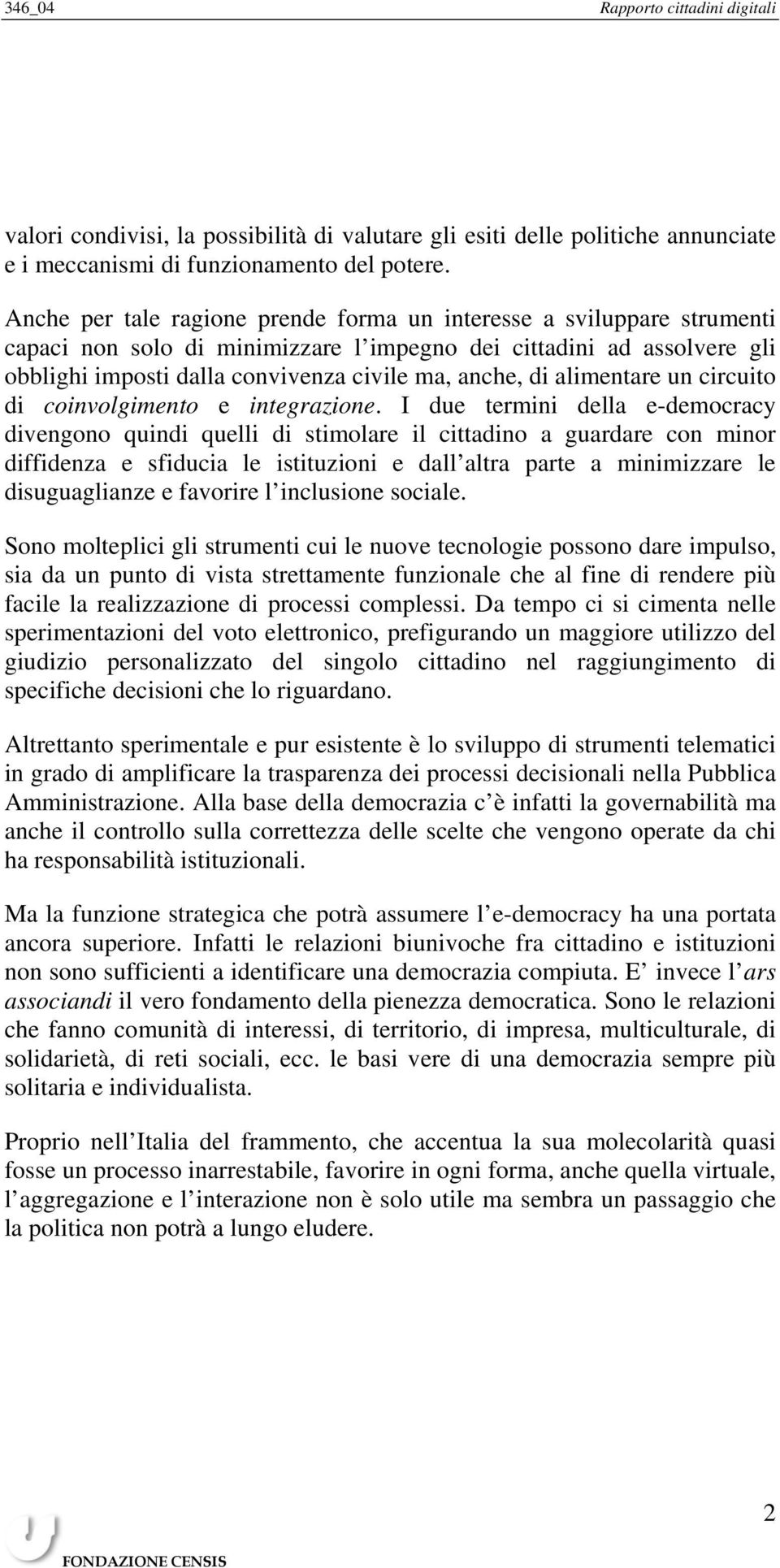 346_04 Rapporto cittadini digitali

valori condivisi, la possibilità di valutare gli esiti delle politiche annunciate e i meccanismi di funzionamento del potere.

Anche per tale ragione prende forma un interesse a sviluppare strumenti capaci non solo di minimizzare l impegno dei cittadini ad assolvere gli obblighi imposti dalla convivenza civile ma, anche, di alimentare un circuito di coinvolgimento e integrazione. I due termini della e-democracy divengono quindi quelli di stimolare il cittadino a guardare con minor diffidenza e sfiducia le istituzioni e dall altra parte a minimizzare le disuguaglianze e favorire l inclusione sociale.

Sono molteplici gli strumenti cui le nuove tecnologie possono dare impulso, sia da un punto di vista strettamente funzionale che al fine di rendere più facile la realizzazione di processi complessi. Da tempo ci si cimenta nelle sperimentazioni del voto elettronico, prefigurando un maggiore utilizzo del giudizio personalizzato del singolo cittadino nel raggiungimento di specifiche decisioni che lo riguardano.

Altrettanto sperimentale e pur esistente è lo sviluppo di strumenti telematici in grado di amplificare la trasparenza dei processi decisionali nella Pubblica Amministrazione. Alla base della democrazia c è infatti la governabilità ma anche il controllo sulla correttezza delle scelte che vengono operate da chi ha responsabilità istituzionali.

Ma la funzione strategica che potrà assumere l e-democracy ha una portata ancora superiore. Infatti le relazioni biunivoche fra cittadino e istituzioni non sono sufficienti a identificare una democrazia compiuta. E invece l ars associandi il vero fondamento della pienezza democratica. Sono le relazioni che fanno comunità di interessi, di territorio, di impresa, multiculturale, di solidarietà, di reti sociali, ecc. le basi vere di una democrazia sempre più solitaria e individualista.

Proprio nell Italia del frammento, che accentua la sua molecolarità quasi fosse un processo inarrestabile, favorire in ogni forma, anche quella virtuale, l aggregazione e l interazione non è solo utile ma sembra un passaggio che la politica non potrà a lungo eludere.

2

FONDAZIONE CENSIS